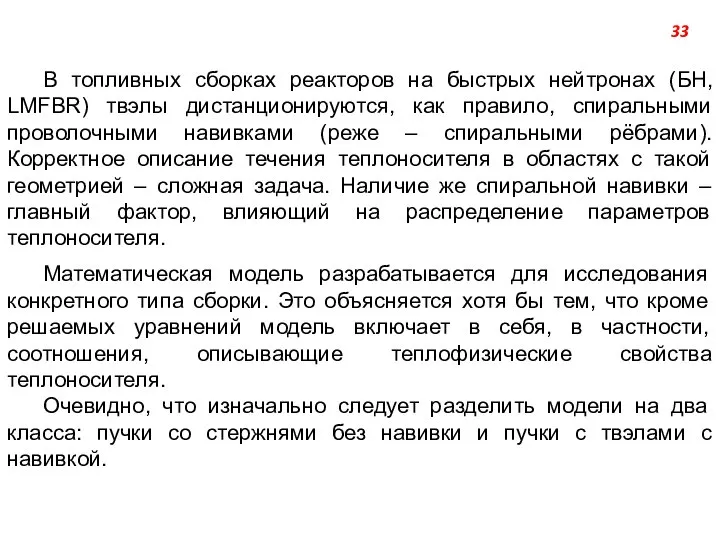 33

В топливных сборках реакторов на быстрых нейтронах (БН, LMFBR) твэлы дистанционируются, как правило, спиральными проволочными навивками (реже – спиральными рёбрами). Корректное описание течения теплоносителя в областях с такой геометрией – сложная задача. Наличие же спиральной навивки – главный фактор, влияющий на распределение параметров теплоносителя.

Математическая модель разрабатывается для исследования конкретного типа сборки. Это объясняется хотя бы тем, что кроме решаемых уравнений модель включает в себя, в частности, соотношения, описывающие теплофизические свойства теплоносителя.

Очевидно, что изначально следует разделить модели на два класса: пучки со стержнями без навивки и пучки с твэлами с навивкой.